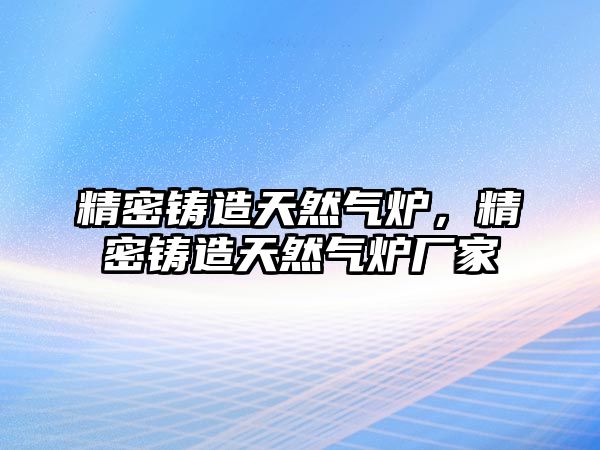 精密铸造天然气炉，精密铸造天然气炉厂家